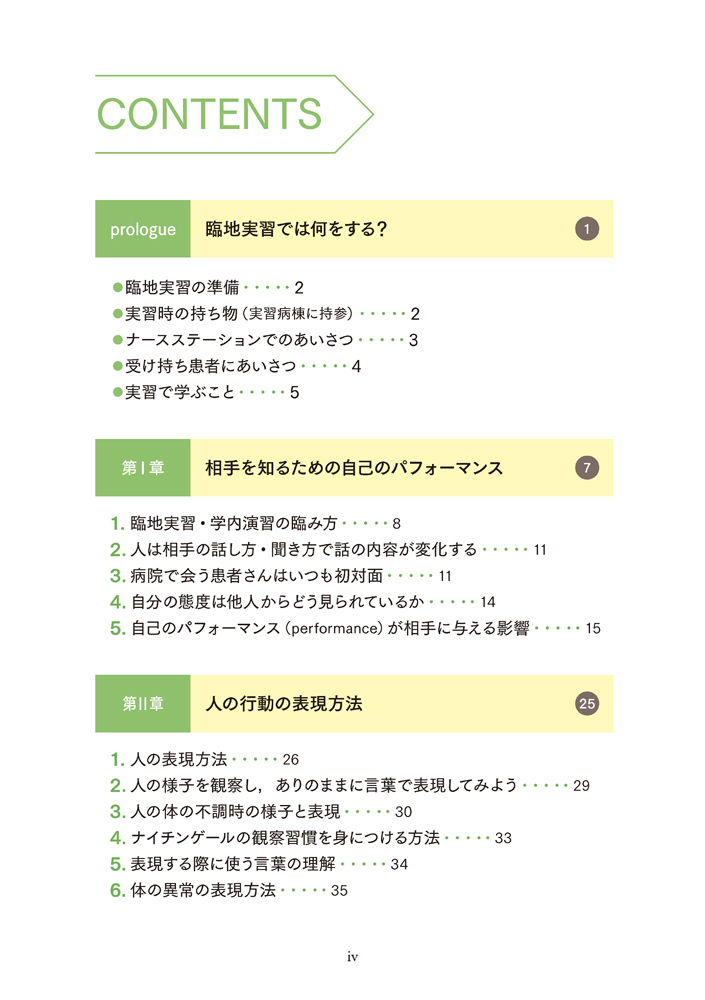 CONTENTS

prologue 臨地実習では何をする？ 1

●臨地実習の準備・・・・・2
●実習時の持ち物（実習病棟に持参）・・・・・2
●ナースステーションでのあいさつ・・・・・3
●受け持ち患者にあいさつ・・・・・4
●実習で学ぶこと・・・・・5

第Ⅰ章 相手を知るための自己のパフォーマンス 7

1. 臨地実習・学内演習の臨み方・・・・・8
2. 人は相手の話し方・聞き方で話の内容が変化する・・・・・11
3. 病院で会う患者さんはいつも初対面・・・・・11
4. 自分の態度は他人からどう見られているか・・・・・14
5. 自己のパフォーマンス（performance）が相手に与える影響・・・・・15

第Ⅱ章 人の行動の表現方法 25

1. 人の表現方法・・・・・26
2. 人の様子を観察し，ありのままに言葉で表現してみよう・・・・・29
3. 人の体の不調時の様子と表現・・・・・30
4. ナイチンゲールの観察習慣を身につける方法・・・・・33
5. 表現する際に使う言葉の理解・・・・・34
6. 体の異常の表現方法・・・・・35

iv